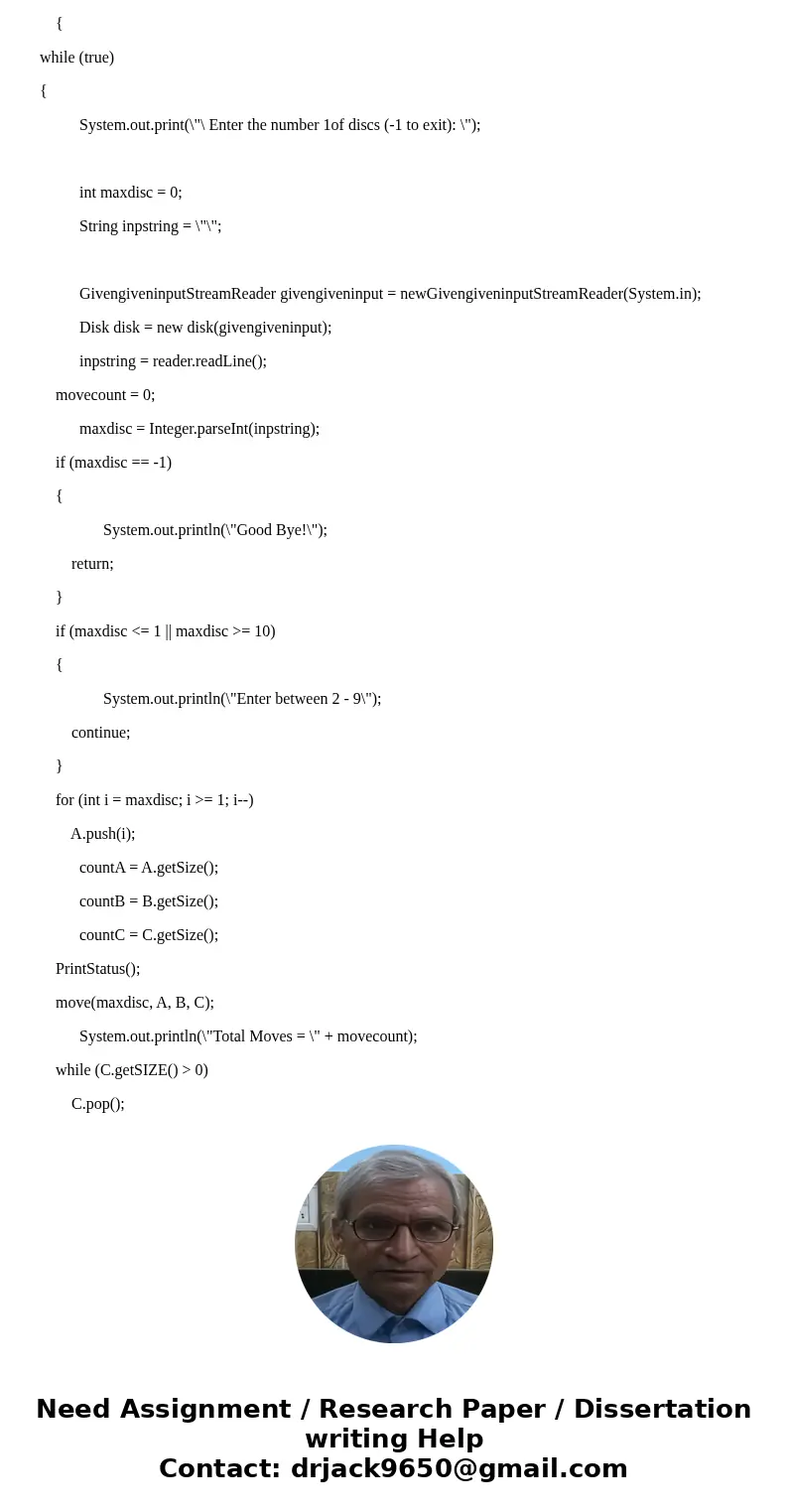 {

while (true)

{

System.out.print(\"\ Enter the number 1of discs (-1 to exit): \");

int maxdisc = 0;

String inpstring = \"\";

GivengiveninputStreamReader givengiveninput = newGivengiveninputStreamReader(System.in);

Disk disk = new disk(givengiveninput);

inpstring = reader.readLine();

movecount = 0;

maxdisc = Integer.parseInt(inpstring);

if (maxdisc == -1)

{

System.out.println(\"Good Bye!\");

return;

}

if (maxdisc <= 1 || maxdisc >= 10)

{

System.out.println(\"Enter between 2 - 9\");

continue;

}

for (int i = maxdisc; i >= 1; i--)

A.push(i);

countA = A.getSize();

countB = B.getSize();

countC = C.getSize();

PrintStatus();

move(maxdisc, A, B, C);

System.out.println(\"Total Moves = \" + movecount);

while (C.getSIZE() > 0)

C.pop();

Need Assignment / Research Paper / Dissertation writing Help
Contact: drjack9650@gmail.com